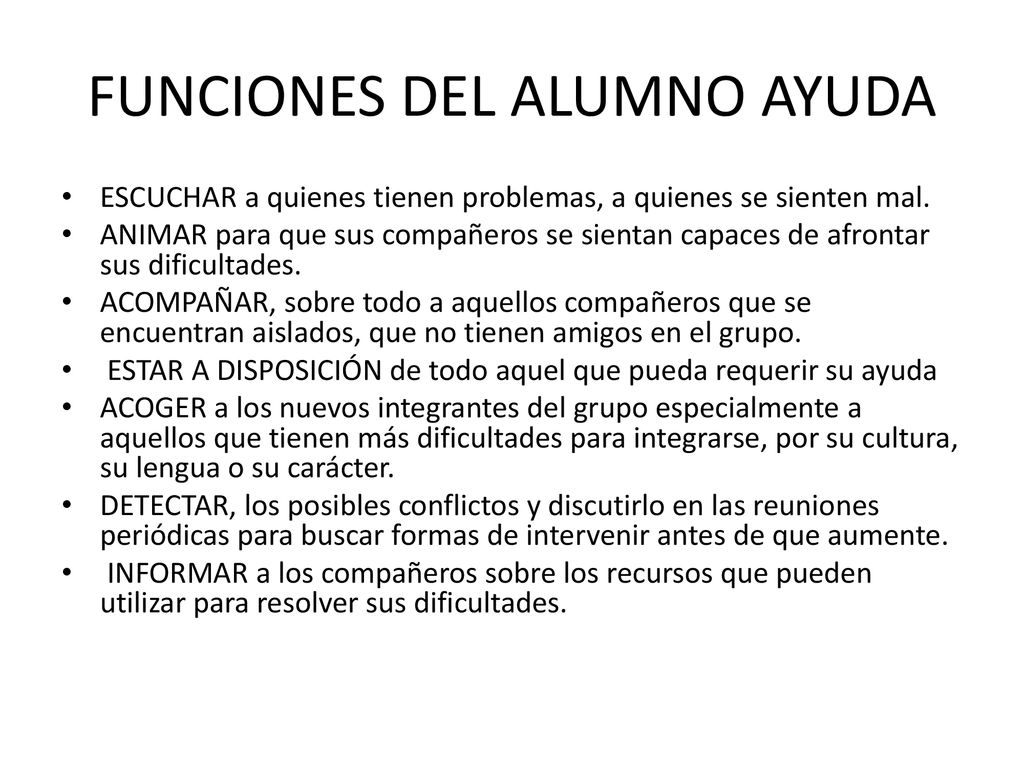 FUNCIONES DEL ALUMNO AYUDA

• ESCUCHAR a quienes tienen problemas, a quienes se sienten mal.
• ANIMAR para que sus compañeros se sientan capaces de afrontar sus dificultades.
• ACOMPAÑAR, sobre todo a aquellos compañeros que se encuentran aislados, que no tienen amigos en el grupo.
• ESTAR A DISPOSICIÓN de todo aquel que pueda requerir su ayuda
• ACOGER a los nuevos integrantes del grupo especialmente a aquellos que tienen más dificultades para integrarse, por su cultura, su lengua o su carácter.
• DETECTAR, los posibles conflictos y discutirlo en las reuniones periódicas para buscar formas de intervenir antes de que aumente.
• INFORMAR a los compañeros sobre los recursos que pueden utilizar para resolver sus dificultades.